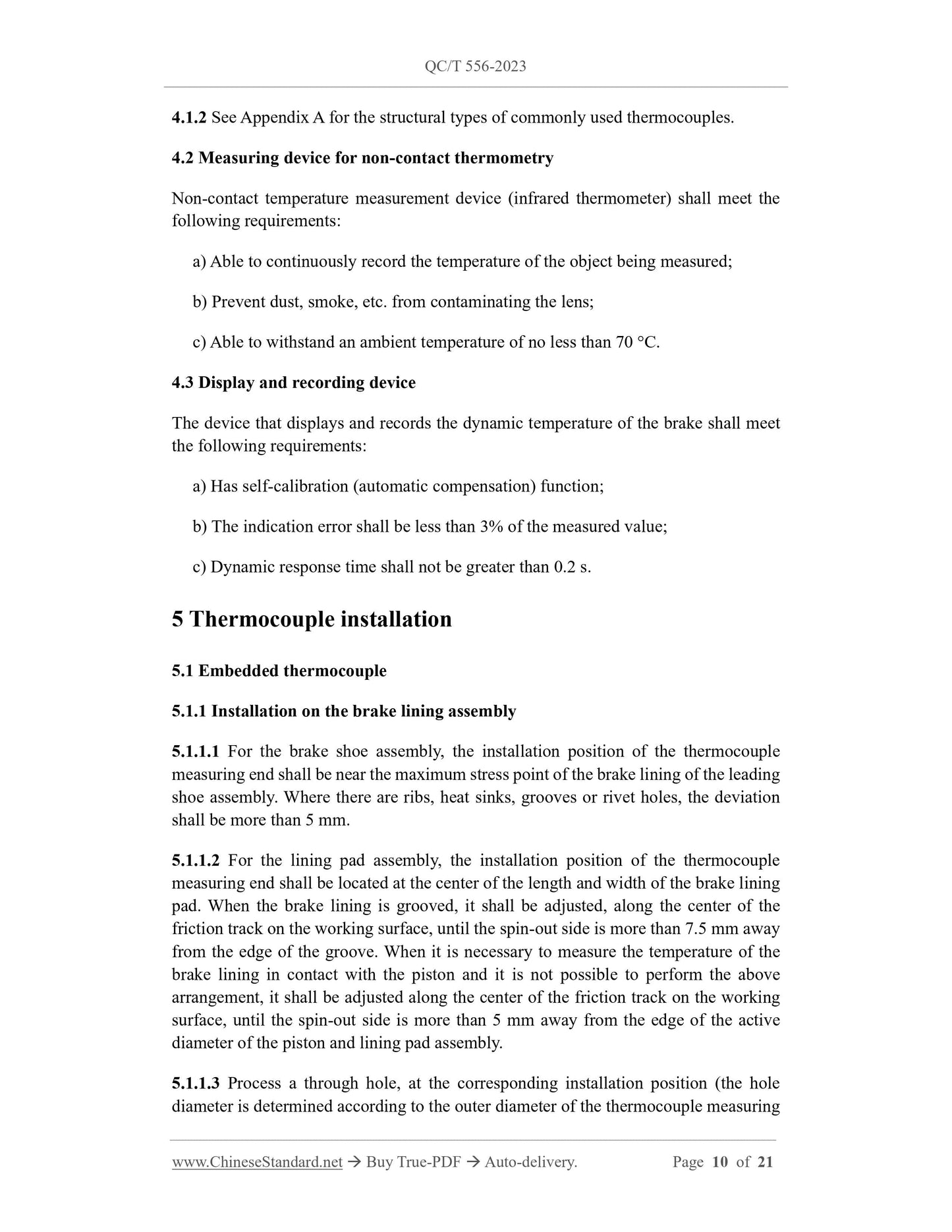 QC/T 556-2023

4.1.2 See Appendix A for the structural types of commonly used thermocouples.

4.2 Measuring device for non-contact thermometry

Non-contact temperature measurement device (infrared thermometer) shall meet the following requirements:

a) Able to continuously record the temperature of the object being measured;

b) Prevent dust, smoke, etc. from contaminating the lens;

c) Able to withstand an ambient temperature of no less than 70 °C.

4.3 Display and recording device

The device that displays and records the dynamic temperature of the brake shall meet the following requirements:

a) Has self-calibration (automatic compensation) function;

b) The indication error shall be less than 3% of the measured value;

c) Dynamic response time shall not be greater than 0.2 s.

5 Thermocouple installation

5.1 Embedded thermocouple

5.1.1 Installation on the brake lining assembly

5.1.1.1 For the brake shoe assembly, the installation position of the thermocouple measuring end shall be near the maximum stress point of the brake lining of the leading shoe assembly. Where there are ribs, heat sinks, grooves or rivet holes, the deviation shall be more than 5 mm.

5.1.1.2 For the lining pad assembly, the installation position of the thermocouple measuring end shall be located at the center of the length and width of the brake lining pad. When the brake lining is grooved, it shall be adjusted, along the center of the friction track on the working surface, until the spin-out side is more than 7.5 mm away from the edge of the groove. When it is necessary to measure the temperature of the brake lining in contact with the piston and it is not possible to perform the above arrangement, it shall be adjusted along the center of the friction track on the working surface, until the spin-out side is more than 5 mm away from the edge of the active diameter of the piston and lining pad assembly.

5.1.1.3 Process a through hole, at the corresponding installation position (the hole diameter is determined according to the outer diameter of the thermocouple measuring

www.ChineseStandard.net → Buy True-PDF → Auto-delivery. Page 10 of 21